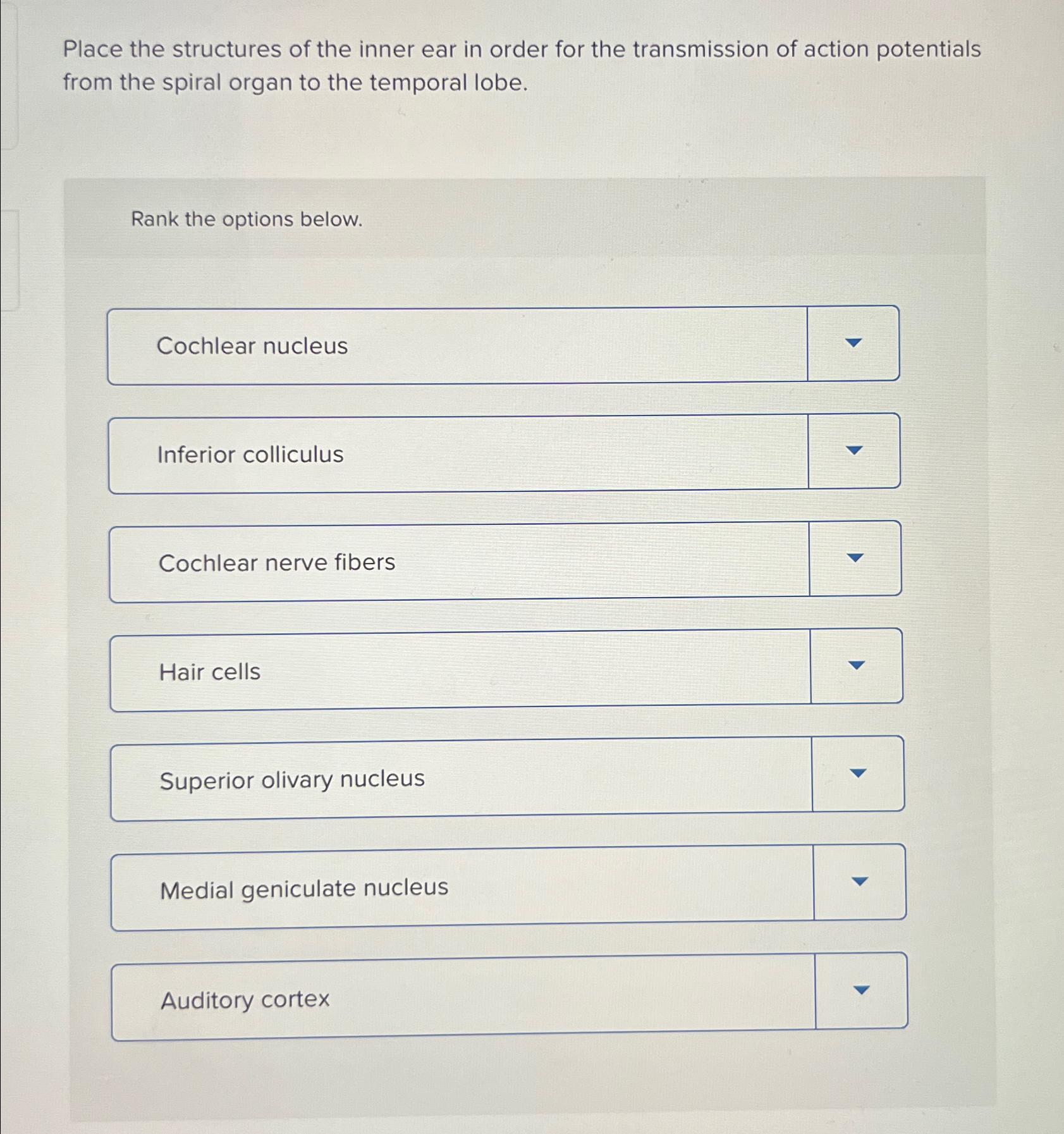 Place the structures of the inner ear in order for the transmission of action potentials from the spiral organ to the temporal lobe.

Rank the options below.

Cochlear nucleus

Inferior colliculus

Cochlear nerve fibers

Hair cells

Superior olivary nucleus

Medial geniculate nucleus

Auditory cortex